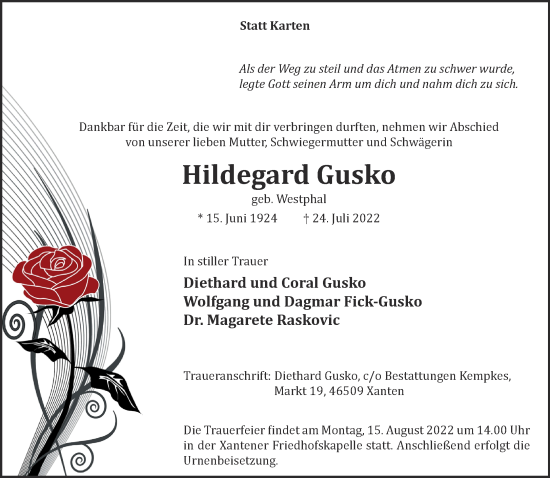 Statt Karten

Als der Weg zu steil und das Atmen zu schwer wurde, legte Gott seinen Arm um dich und nahm dich zu sich.

Dankbar für die Zeit, die wir mit dir verbringen durften, nehmen wir Abschied von unserer lieben Mutter, Schwiegermutter und Schwägerin

Hildegard Gusko

geb. Westphal

* 15. Juni 1924 † 24. Juli 2022

In stiller Trauer

Diethard und Coral Gusko
Wolfgang und Dagmar Fick-Gusko
Dr. Magarete Raskovic

Traueranschrift: Diethard Gusko, c/o Bestattungen Kempkes, Markt 19, 46509 Xanten

Die Trauerfeier findet am Montag, 15. August 2022 um 14.00 Uhr in der Xantener Friedhofskapelle statt. Anschließend erfolgt die Urnenbeisetzung.